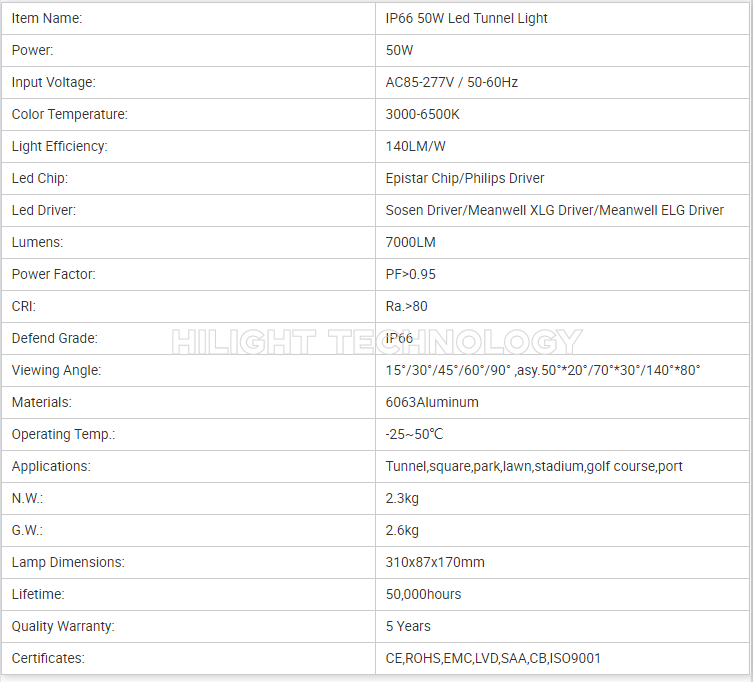 | Item Name: | IP66 50W Led Tunnel Light |
|---|---|
| Power: | 50W |
| Input Voltage: | AC85-277V / 50-60Hz |
| Color Temperature: | 3000-6500K |
| Light Efficiency: | 140LM/W |
| Led Chip: | Epistar Chip/Philips Driver |
| Led Driver: | Sosen Driver/Meanwell XLG Driver/Meanwell ELG Driver |
| Lumens: | 7000LM |
| Power Factor: | PF>0.95 |
| CRI: | Ra.>80 |
| Defend Grade: | IP66 |
| Viewing Angle: | 15°/30°/45°/60°/90° ,asy.50°*20°/70°*30°/140°*80° |
| Materials: | 6063Aluminum |
| Operating Temp.: | -25~50℃ |
| Applications: | Tunnel,square,park,lawn,stadium,golf course,port |
| N.W.: | 2.3kg |
| G.W.: | 2.6kg |
| Lamp Dimensions: | 310x87x170mm |
| Lifetime: | 50,000hours |
| Quality Warranty: | 5 Years |
| Certificates: | CE,ROHS,EMC,LVD,SAA,CB,ISO9001 |

HILIGHT TECHNOLOGY